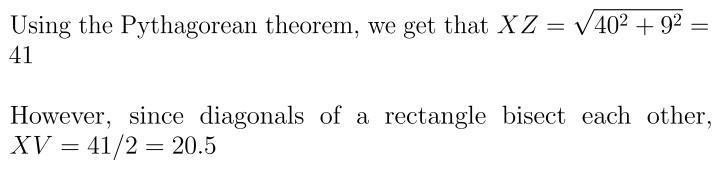 Using the Pythagorean theorem, we get that $XZ = \sqrt{40^2 + 9^2} = 41$

However, since diagonals of a rectangle bisect each other, $XV = 41/2 = 20.5$